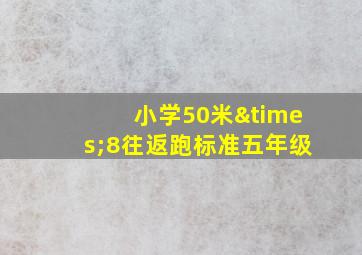 小学50米&times;8往返跑标准五年级